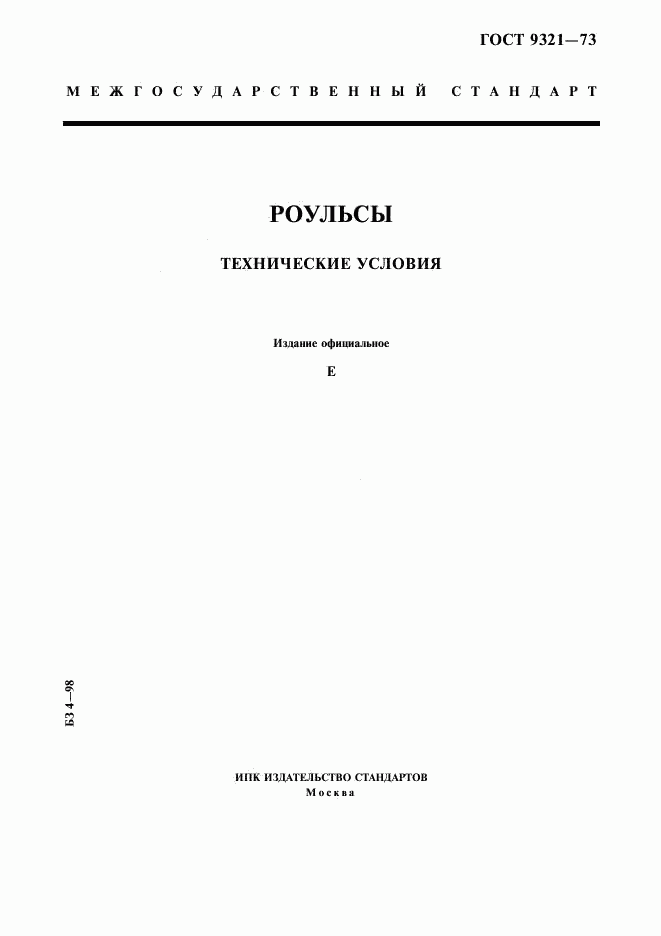 ГОСТ 9321—73

МЕЖГОСУДАРСТВЕННЫЙ СТАНДАРТ

РОУЛЬСЫ

ТЕХНИЧЕСКИЕ УСЛОВИЯ

Издание официальное

Е

БЗ 4—98

ИПК ИЗДАТЕЛЬСТВО СТАНДАРТОВ
Москва